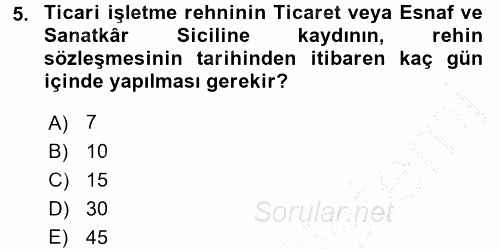 5. Ticari işletme rehninin Ticaret veya Esnaf ve Sanatkâr Siciline kaydının, rehin sözleşmesinin tarihinden itibaren kaç gün içinde yapılması gerekir?

A) 7
B) 10
C) 15
D) 30
E) 45

Sorular.net